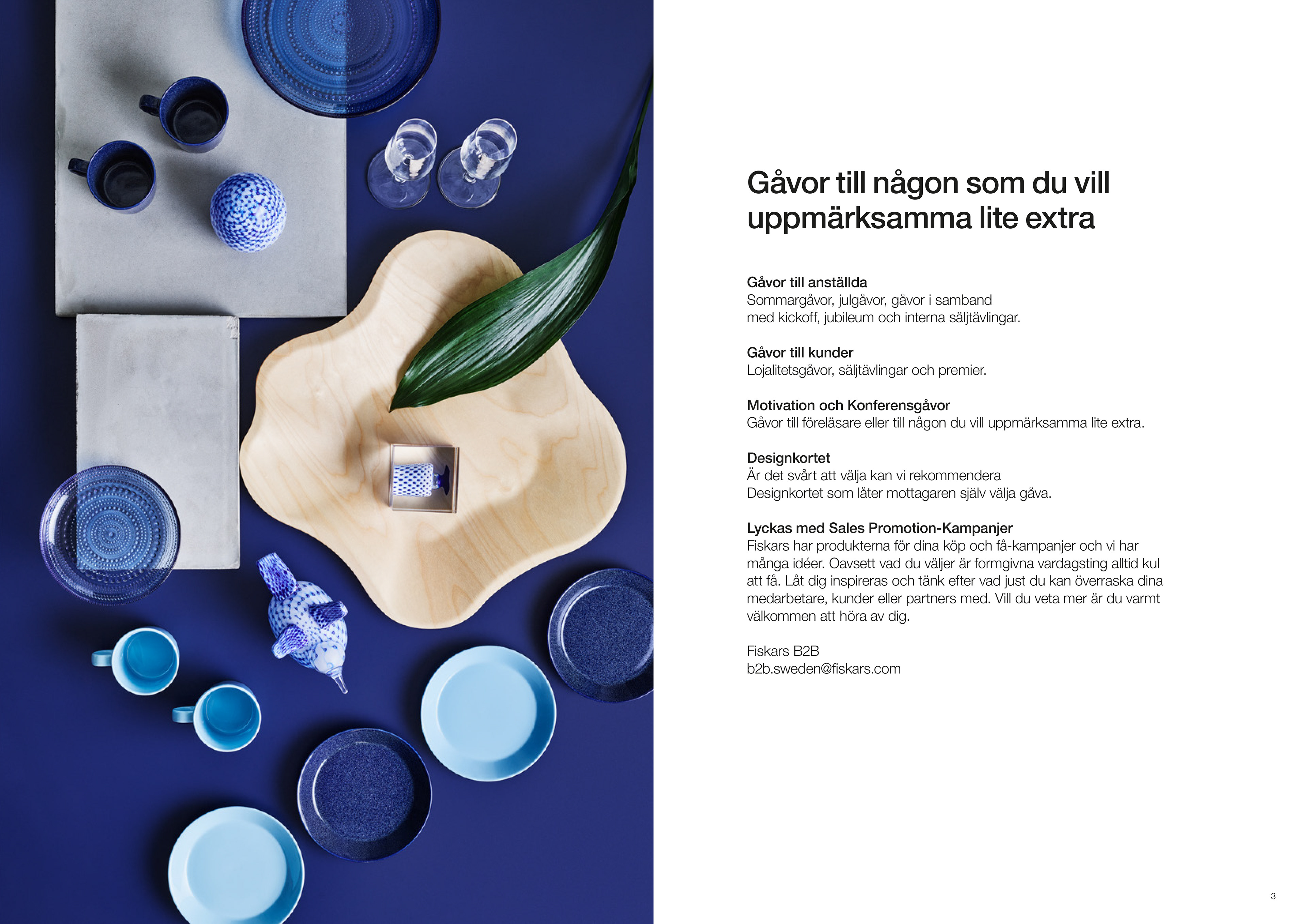 Gåvor till någon som du vill uppmärksamma lite extra

Gåvor till anställda
Sommargåvor, julgåvor, gåvor i samband med kickoff, jubileum och interna säljtävlingar.

Gåvor till kunder
Lojalitetsgåvor, säljtävlingar och premier.

Motivation och Konferensgåvor
Gåvor till föreläsare eller till någon du vill uppmärksamma lite extra.

Designkortet
Är det svårt att välja kan vi rekommendera Designkortet som låter mottagaren själv välja gåva.

Lyckas med Sales Promotion-Kampanjer
Fiskars har produkterna för dina köp och få-kampanjer och vi har många idéer. Oavsett vad du väljer är formgivna vardagsting alltid kul att få. Låt dig inspireras och tänk efter vad just du kan överraska dina medarbetare, kunder eller partners med. Vill du veta mer är du varmt välkommen att höra av dig.

Fiskars B2B
b2b.sweden@fiskars.com

3